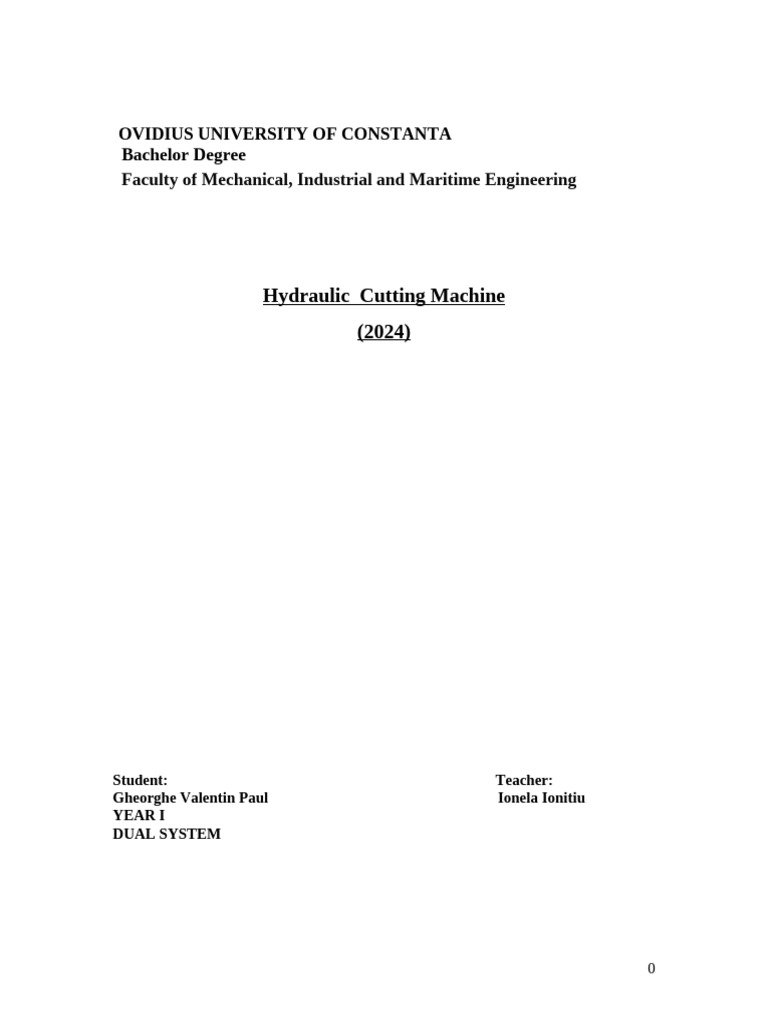 OVIDIUS UNIVERSITY OF CONSTANTA
Bachelor Degree
Faculty of Mechanical, Industrial and Maritime Engineering

Hydraulic Cutting Machine
(2024)

Student:
Gheorghe Valentin Paul
YEAR I
DUAL SYSTEM

Teacher:
Ionela Ionitiu

0